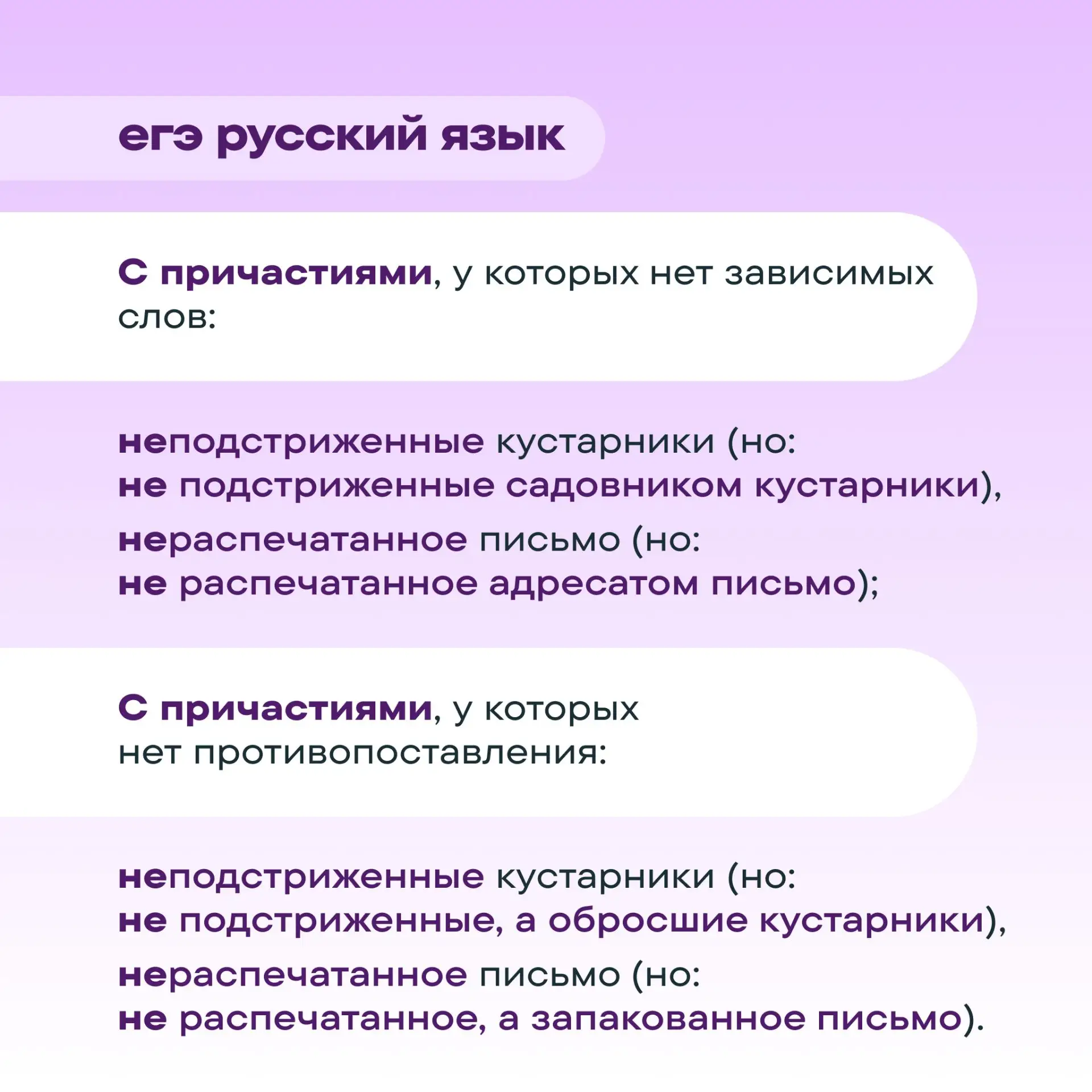 егэ русский язык

С причастиями, у которых нет зависимых слов:

неподстриженные кустарники (но:
не подстриженные садовником кустарники),
нераспечатанное письмо (но:
не распечатанное адресатом письмо);

С причастиями, у которых нет противопоставления:

неподстриженные кустарники (но:
не подстриженные, а обросшие кустарники),
нераспечатанное письмо (но:
не распечатанное, а запакованное письмо).